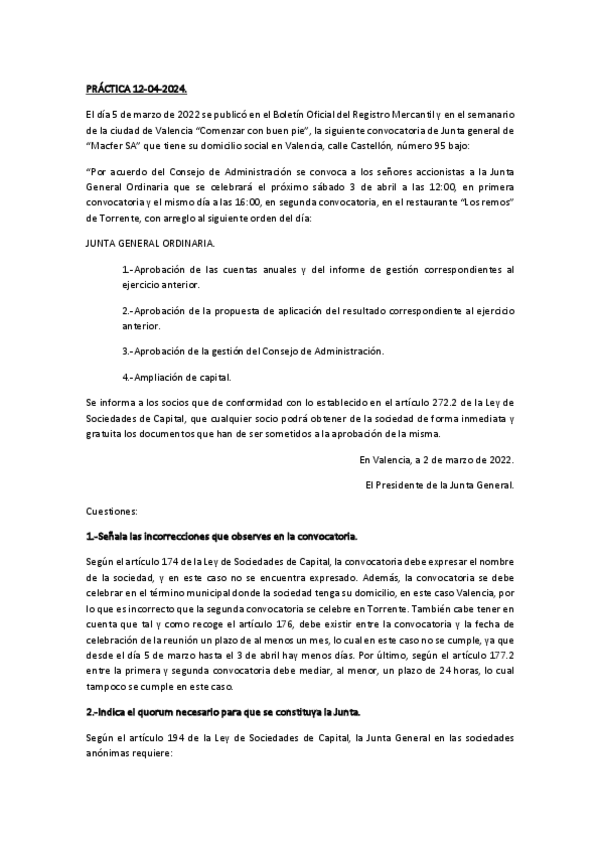 PRÁCTICA 12-04-2024.

El día 5 de marzo de 2022 se publicó en el Boletín Oficial del Registro Mercantil y en el semanario de la ciudad de Valencia "Comenzar con buen pie", la siguiente convocatoria de Junta general de "Macfer SA" que tiene su domicilio social en Valencia, calle Castellón, número 95 bajo:

"Por acuerdo del Consejo de Administración se convoca a los señores accionistas a la Junta General Ordinaria que se celebrará el próximo sábado 3 de abril a las 12:00, en primera convocatoria y el mismo día a las 16:00, en segunda convocatoria, en el restaurante "Los remos" de Torrente, con arreglo al siguiente orden del día:

JUNTA GENERAL ORDINARIA.

1.-Aprobación de las cuentas anuales y del informe de gestión correspondientes al ejercicio anterior.

2.-Aprobación de la propuesta de aplicación del resultado correspondiente al ejercicio anterior.

3.-Aprobación de la gestión del Consejo de Administración.

4.-Ampliación de capital.

Se informa a los socios que de conformidad con lo establecido en el artículo 272.2 de la Ley de Sociedades de Capital, que cualquier socio podrá obtener de la sociedad de forma inmediata y gratuita los documentos que han de ser sometidos a la aprobación de la misma.

En Valencia, a 2 de marzo de 2022.

El Presidente de la Junta General.

Cuestiones:

1.-Señala las incorrecciones que observes en la convocatoria.

Según el artículo 174 de la Ley de Sociedades de Capital, la convocatoria debe expresar el nombre de la sociedad, y en este caso no se encuentra expresado. Además, la convocatoria se debe celebrar en el término municipal donde la sociedad tenga su domicilio, en este caso Valencia, por lo que es incorrecto que la segunda convocatoria se celebre en Torrente. También cabe tener en cuenta que tal y como recoge el artículo 176, debe existir entre la convocatoria y la fecha de celebración de la reunión un plazo de al menos un mes, lo cual en este caso no se cumple, ya que desde el día 5 de marzo hasta el 3 de abril hay menos días. Por último, según el artículo 177.2 entre la primera y segunda convocatoria debe mediar, al menor, un plazo de 24 horas, lo cual tampoco se cumple en este caso.

2.-Indica el quorum necesario para que se constituya la Junta.

Según el artículo 194 de la Ley de Sociedades de Capital, la Junta General en las sociedades anónimas requiere: